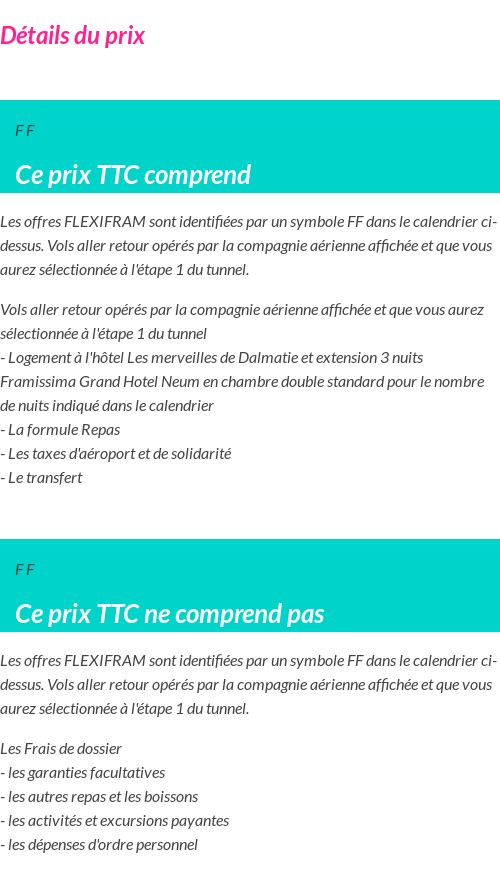 Détails du prix

F F

Ce prix TTC comprend

Les offres FLEXIFRAM sont identifiées par un symbole FF dans le calendrier ci-dessus. Vols aller retour opérés par la compagnie aérienne affichée et que vous aurez sélectionnée à l'étape 1 du tunnel.

Vols aller retour opérés par la compagnie aérienne affichée et que vous aurez sélectionnée à l'étape 1 du tunnel
- Logement à l'hôtel Les merveilles de Dalmatie et extension 3 nuits Framissima Grand Hotel Neum en chambre double standard pour le nombre de nuits indiqué dans le calendrier
- La formule Repas
- Les taxes d'aéroport et de solidarité
- Le transfert

F F

Ce prix TTC ne comprend pas

Les offres FLEXIFRAM sont identifiées par un symbole FF dans le calendrier ci-dessus. Vols aller retour opérés par la compagnie aérienne affichée et que vous aurez sélectionnée à l'étape 1 du tunnel.

Les Frais de dossier
- les garanties facultatives
- les autres repas et les boissons
- les activités et excursions payantes
- les dépenses d'ordre personnel